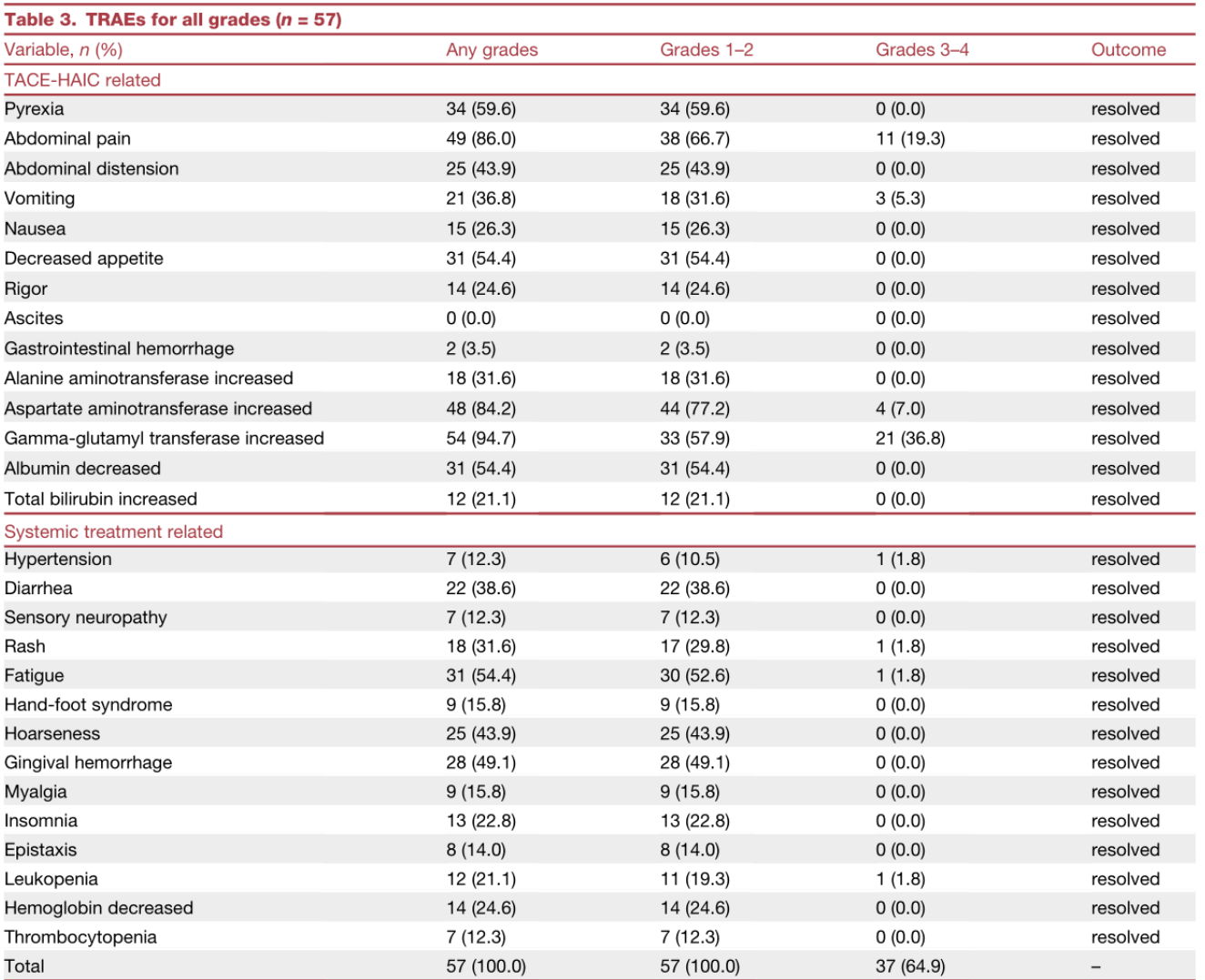 Table 3. TRAEs for all grades (n = 57)

| Variable, n (%) | Any grades | Grades 1–2 | Grades 3–4 | Outcome |
|---|---|---|---|---|
| TACE-HAIC related | | | | |
| Pyrexia | 34 (59.6) | 34 (59.6) | 0 (0.0) | resolved |
| Abdominal pain | 49 (86.0) | 38 (66.7) | 11 (19.3) | resolved |
| Abdominal distension | 25 (43.9) | 25 (43.9) | 0 (0.0) | resolved |
| Vomiting | 21 (36.8) | 18 (31.6) | 3 (5.3) | resolved |
| Nausea | 15 (26.3) | 15 (26.3) | 0 (0.0) | resolved |
| Decreased appetite | 31 (54.4) | 31 (54.4) | 0 (0.0) | resolved |
| Rigor | 14 (24.6) | 14 (24.6) | 0 (0.0) | resolved |
| Ascites | 0 (0.0) | 0 (0.0) | 0 (0.0) | resolved |
| Gastrointestinal hemorrhage | 2 (3.5) | 2 (3.5) | 0 (0.0) | resolved |
| Alanine aminotransferase increased | 18 (31.6) | 18 (31.6) | 0 (0.0) | resolved |
| Aspartate aminotransferase increased | 48 (84.2) | 44 (77.2) | 4 (7.0) | resolved |
| Gamma-glutamyl transferase increased | 54 (94.7) | 33 (57.9) | 21 (36.8) | resolved |
| Albumin decreased | 31 (54.4) | 31 (54.4) | 0 (0.0) | resolved |
| Total bilirubin increased | 12 (21.1) | 12 (21.1) | 0 (0.0) | resolved |
| Systemic treatment related | | | | |
| Hypertension | 7 (12.3) | 6 (10.5) | 1 (1.8) | resolved |
| Diarrhea | 22 (38.6) | 22 (38.6) | 0 (0.0) | resolved |
| Sensory neuropathy | 7 (12.3) | 7 (12.3) | 0 (0.0) | resolved |
| Rash | 18 (31.6) | 17 (29.8) | 1 (1.8) | resolved |
| Fatigue | 31 (54.4) | 30 (52.6) | 1 (1.8) | resolved |
| Hand-foot syndrome | 9 (15.8) | 9 (15.8) | 0 (0.0) | resolved |
| Hoarseness | 25 (43.9) | 25 (43.9) | 0 (0.0) | resolved |
| Gingival hemorrhage | 28 (49.1) | 28 (49.1) | 0 (0.0) | resolved |
| Myalgia | 9 (15.8) | 9 (15.8) | 0 (0.0) | resolved |
| Insomnia | 13 (22.8) | 13 (22.8) | 0 (0.0) | resolved |
| Epistaxis | 8 (14.0) | 8 (14.0) | 0 (0.0) | resolved |
| Leukopenia | 12 (21.1) | 11 (19.3) | 1 (1.8) | resolved |
| Hemoglobin decreased | 14 (24.6) | 14 (24.6) | 0 (0.0) | resolved |
| Thrombocytopenia | 7 (12.3) | 7 (12.3) | 0 (0.0) | resolved |
| Total | 57 (100.0) | 57 (100.0) | 37 (64.9) | – |